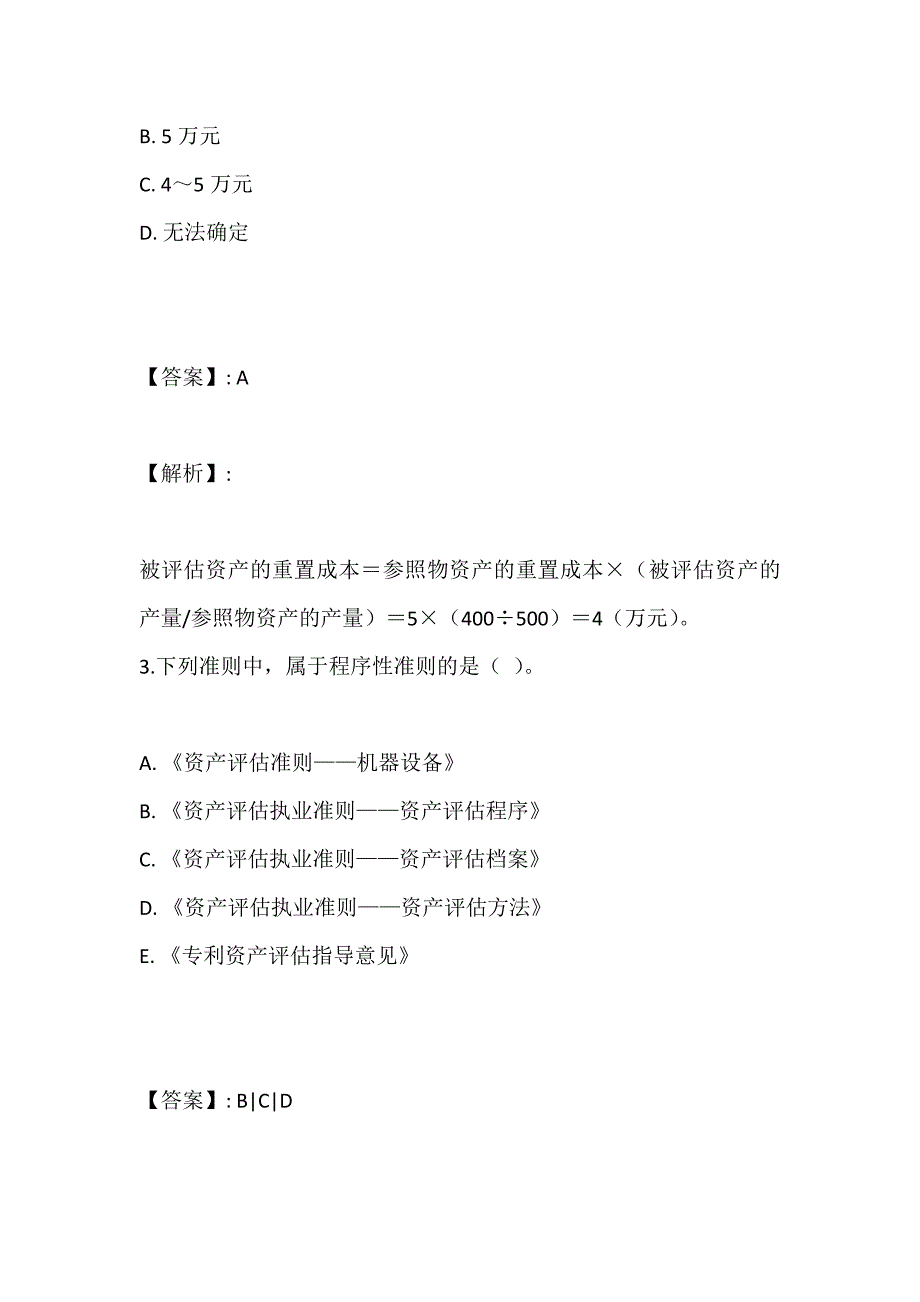 B. 5 万元

C. 4～5 万元

D. 无法确定

【答案】: A

【解析】:

被评估资产的重置成本＝参照物资产的重置成本×（被评估资产的产量/参照物资产的产量）＝5×（400÷500）＝4（万元）。

3.下列准则中，属于程序性准则的是（ ）。

A. 《资产评估准则——机器设备》

B. 《资产评估执业准则——资产评估程序》

C. 《资产评估执业准则——资产评估档案》

D. 《资产评估执业准则——资产评估方法》

E. 《专利资产评估指导意见》

【答案】: B|C|D